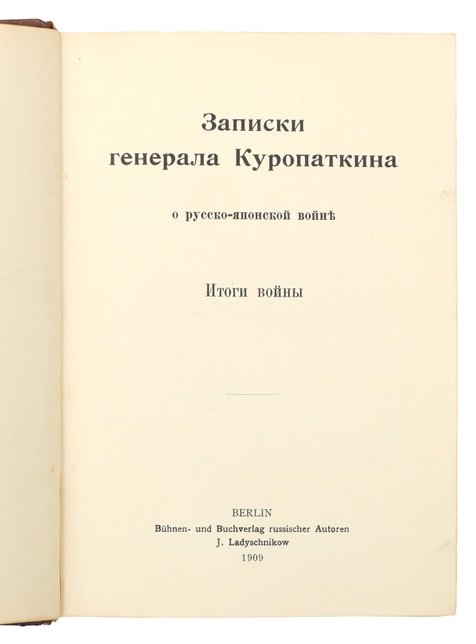 Записки
генерала Куропаткина

о русско-японской войнѣ

Итоги войны

BERLIN
Bühnen- und Buchverlag russischer Autoren
J. Ladyschnikow
1909